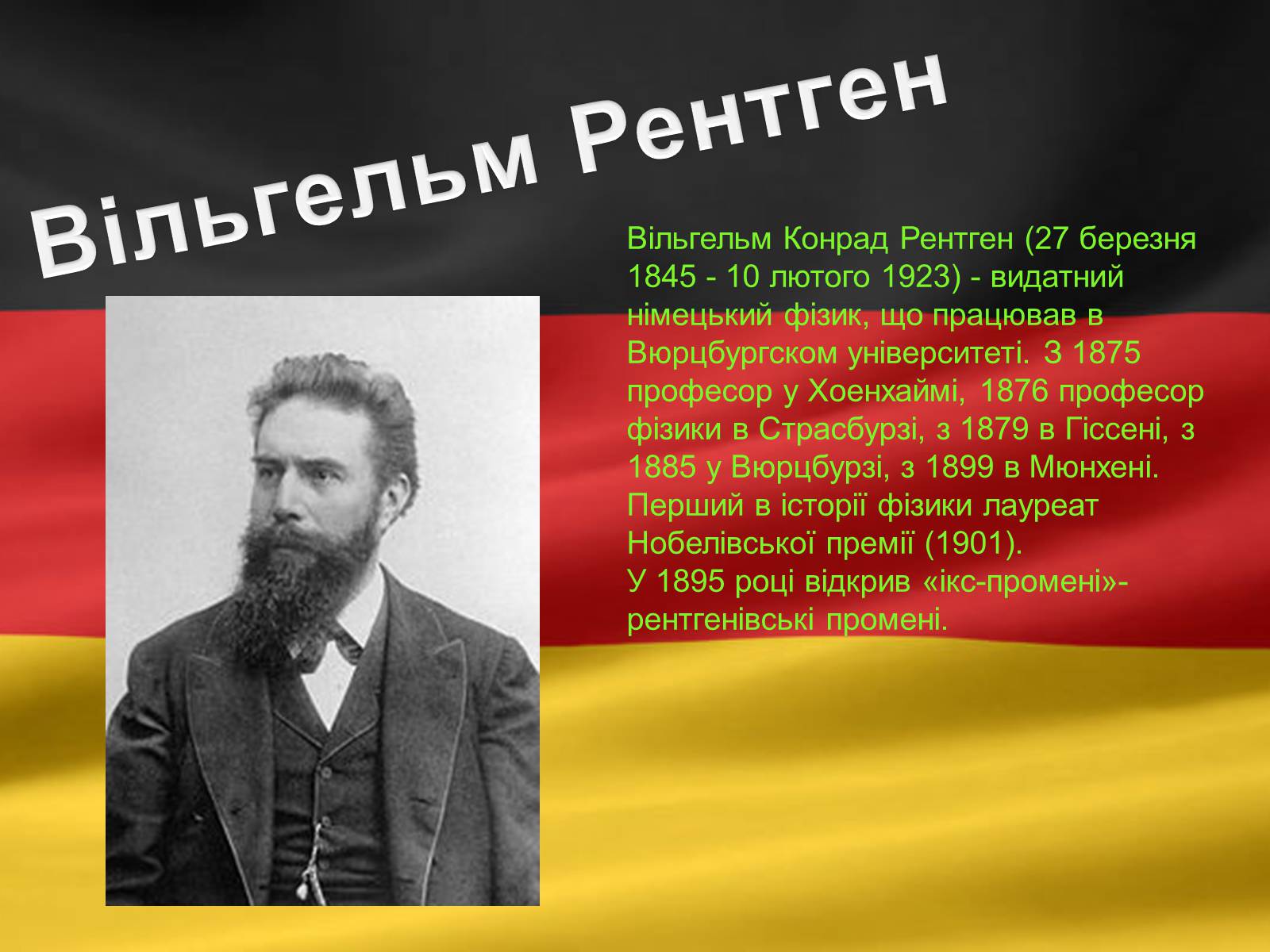 Вільгельм Рентген

Вільгельм Конрад Рентген (27 березня 1845 - 10 лютого 1923) - видатний німецький фізик, що працював в Вюрцбургском університеті. З 1875 професор у Хоенхаймі, 1876 професор фізики в Страсбурзі, з 1879 в Гіссені, з 1885 у Вюрцбурзі, з 1899 в Мюнхені. Перший в історії фізики лауреат Нобелівської премії (1901).
У 1895 році відкрив «ікс-промені»- рентгенівські промені.